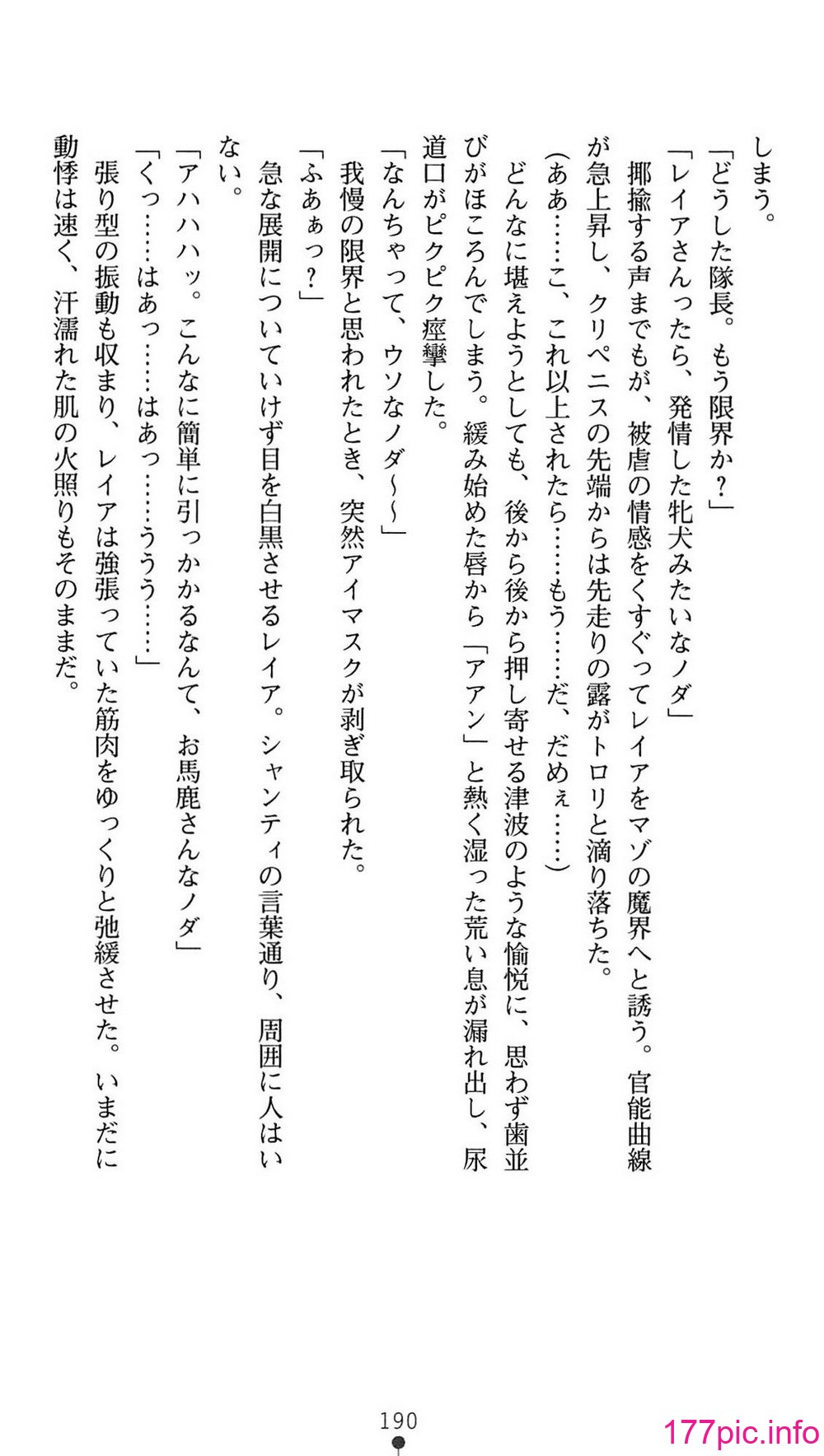 しまう。

「どうした隊長。もう限界か？」

「レイアさんったら、発情した牝犬みたいなノダ」

揶揄する声までもが、被虐の情感をくすぐってレイアをマゾの魔界へと誘う。官能曲線が急上昇し、クリペニスの先端からは先走りの露がトロリと滴り落ちた。

（ああ……こ、これ以上されたら……もう……だ、だめぇ……）

どんなに堪えようとしても、後から後から押し寄せる津波のような愉悦に、思わず歯並びがほころんでしまう。緩み始めた唇から「アアン」と熱く湿った荒い息が漏れ出し、尿道口がピクピク痙攣した。

「なんちゃって、ウソなノダ～～」

我慢の限界と思われたとき、突然アイマスクが剥ぎ取られた。

「ふあぁっ？」

急な展開についていけず目を白黒させるレイア。シャンティの言葉通り、周囲に人はいない。

「アハハハッ。こんなに簡単に引っかかるなんて、お馬鹿さんなノダ」

「くっ……はあっ……はあっ……ううう……」

張り型の振動も収まり、レイアは強張っていた筋肉をゆっくりと弛緩させた。いまだに動悸は速く、汗濡れた肌の火照りもそのままだ。

190

177pic.info